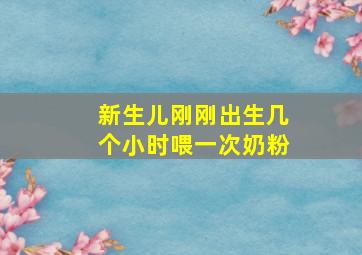 新生儿刚刚出生几个小时喂一次奶粉